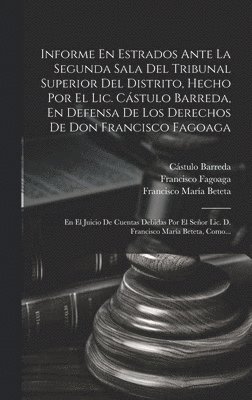 Informe En Estrados Ante La Segunda Sala Del Tribunal Superior Del Distrito, Hecho Por El Lic. Cástulo Barreda, En Defensa De Los Derechos De Don Francisco Fagoaga

Cástulo Barreda
Francisco Fagoaga
Francisco María Beteta

En El Juicio De Cuentas Debidas Por El Señor Lic. D. Francisco María Beteta, Como...